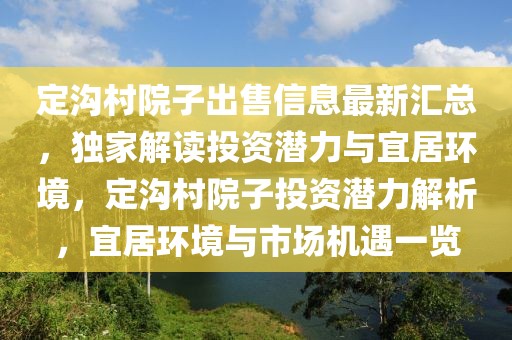 定沟村院子出售信息最新汇总，独家解读投资潜力与宜居环境，定沟村院子投资潜力解析，宜居环境与市场机遇一览